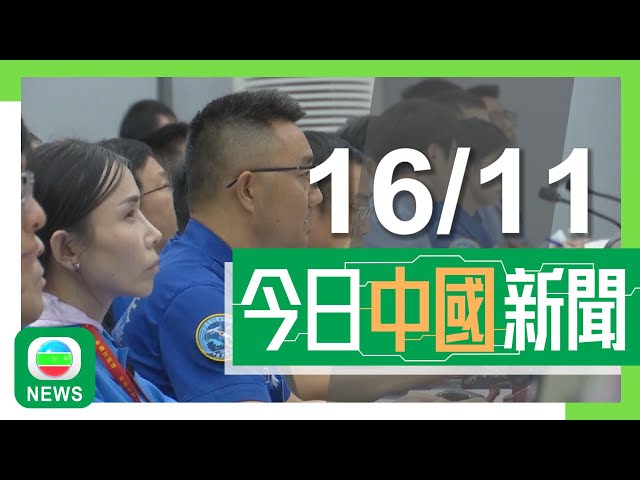 16/11

今日中國新聞

NEWS